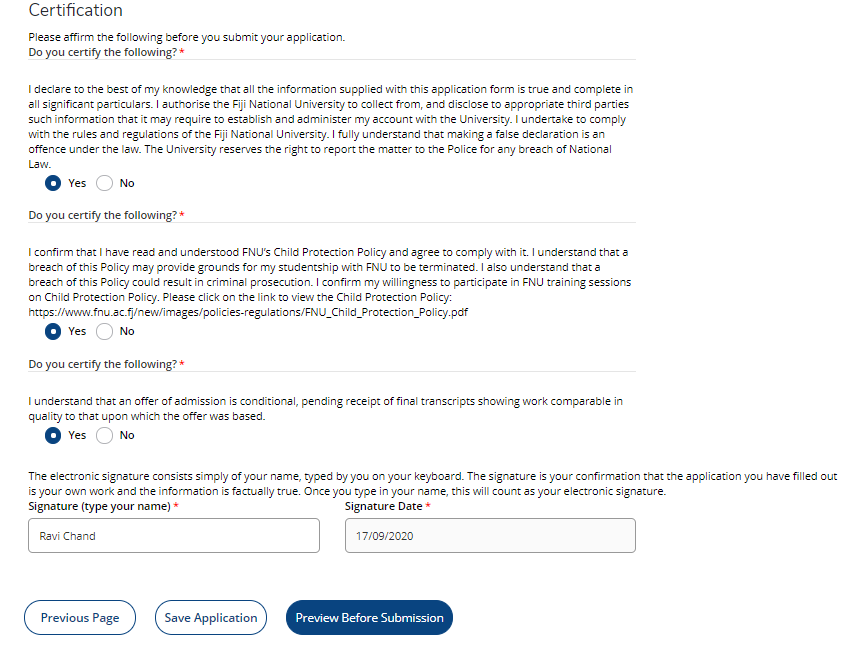 Certification

Please affirm the following before you submit your application.
Do you certify the following? *

I declare to the best of my knowledge that all the information supplied with this application form is true and complete in all significant particulars. I authorise the Fiji National University to collect from, and disclose to appropriate third parties such information that it may require to establish and administer my account with the University. I undertake to comply with the rules and regulations of the Fiji National University. I fully understand that making a false declaration is an offence under the law. The University reserves the right to report the matter to the Police for any breach of National Law.

Yes No

Do you certify the following? *

I confirm that I have read and understood FNU's Child Protection Policy and agree to comply with it. I understand that a breach of this Policy may provide grounds for my studentship with FNU to be terminated. I also understand that a breach of this Policy could result in criminal prosecution. I confirm my willingness to participate in FNU training sessions on Child Protection Policy. Please click on the link to view the Child Protection Policy: https://www.fnu.ac.fj/new/images/policies-regulations/FNU_Child_Protection_Policy.pdf

Yes No

Do you certify the following? *

I understand that an offer of admission is conditional, pending receipt of final transcripts showing work comparable in quality to that upon which the offer was based.

Yes No

The electronic signature consists simply of your name, typed by you on your keyboard. The signature is your confirmation that the application you have filled out is your own work and the information is factually true. Once you type in your name, this will count as your electronic signature.

Signature (type your name) *
Ravi Chand

Signature Date *
17/09/2020

Previous Page Save Application Preview Before Submission